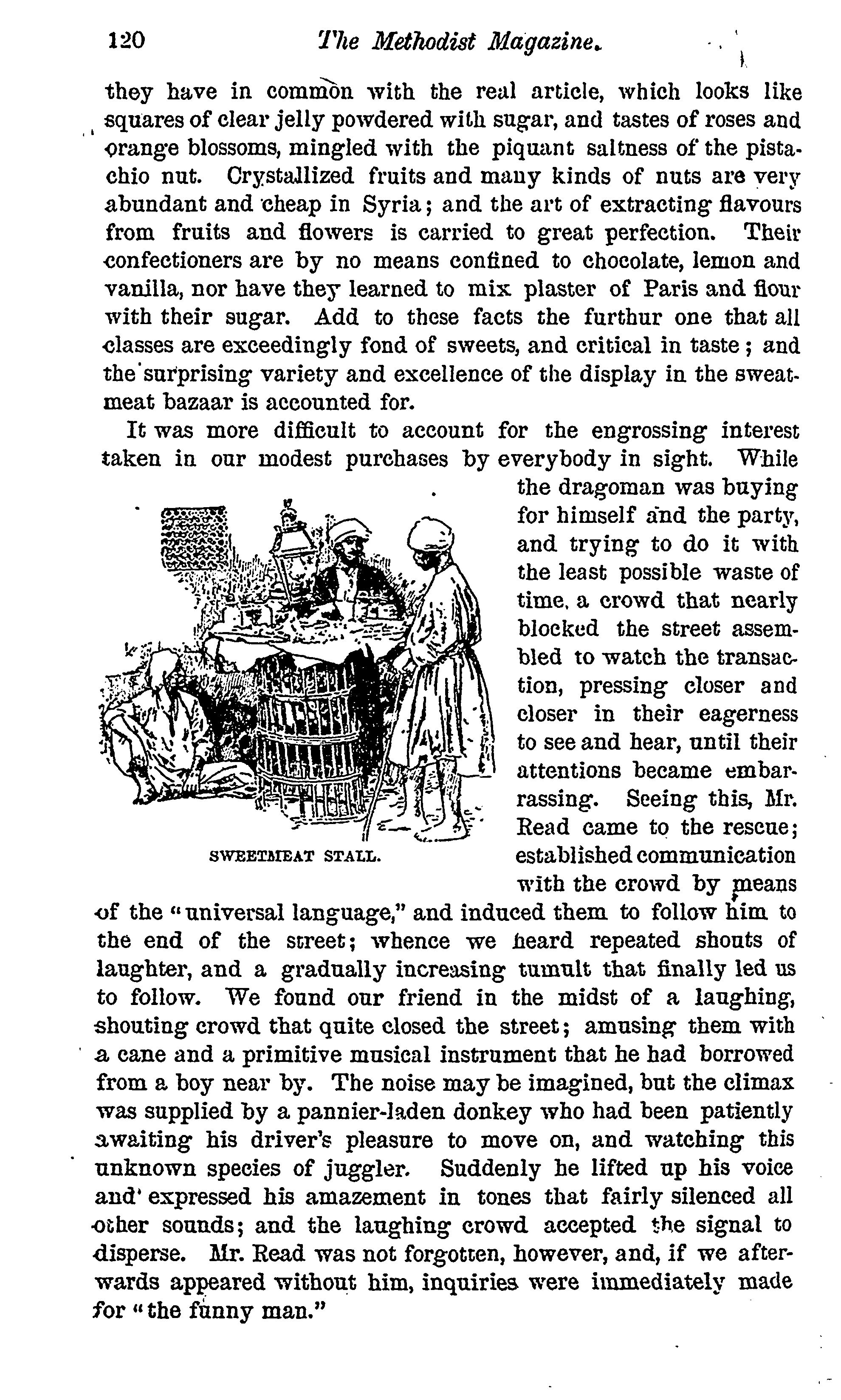 120 The Methodist Magazine.

they have in common with the real article, which looks like squares of clear jelly powdered with sugar, and tastes of roses and orange blossoms, mingled with the piquant saltness of the pistachio nut. Crystallized fruits and many kinds of nuts are very abundant and cheap in Syria; and the art of extracting flavours from fruits and flowers is carried to great perfection. Their confectioners are by no means confined to chocolate, lemon and vanilla, nor have they learned to mix plaster of Paris and flour with their sugar. Add to these facts the furthur one that all classes are exceedingly fond of sweets, and critical in taste; and the surprising variety and excellence of the display in the sweatmeat bazaar is accounted for.

It was more difficult to account for the engrossing interest taken in our modest purchases by everybody in sight. While the dragoman was buying for himself and the party, and trying to do it with the least possible waste of time, a crowd that nearly blocked the street assembled to watch the transaction, pressing closer and closer in their eagerness to see and hear, until their attentions became embarrassing. Seeing this, Mr. Read came to the rescue; established communication with the crowd by means of the "universal language," and induced them to follow him to the end of the street; whence we heard repeated shouts of laughter, and a gradually increasing tumult that finally led us to follow. We found our friend in the midst of a laughing, shouting crowd that quite closed the street; amusing them with a cane and a primitive musical instrument that he had borrowed from a boy near by. The noise may be imagined, but the climax was supplied by a pannier-laden donkey who had been patiently awaiting his driver's pleasure to move on, and watching this unknown species of juggler. Suddenly he lifted up his voice and expressed his amazement in tones that fairly silenced all other sounds; and the laughing crowd accepted the signal to disperse. Mr. Read was not forgotten, however, and, if we afterwards appeared without him, inquiries were immediately made for "the funny man."

SWEETMEAT STALL.